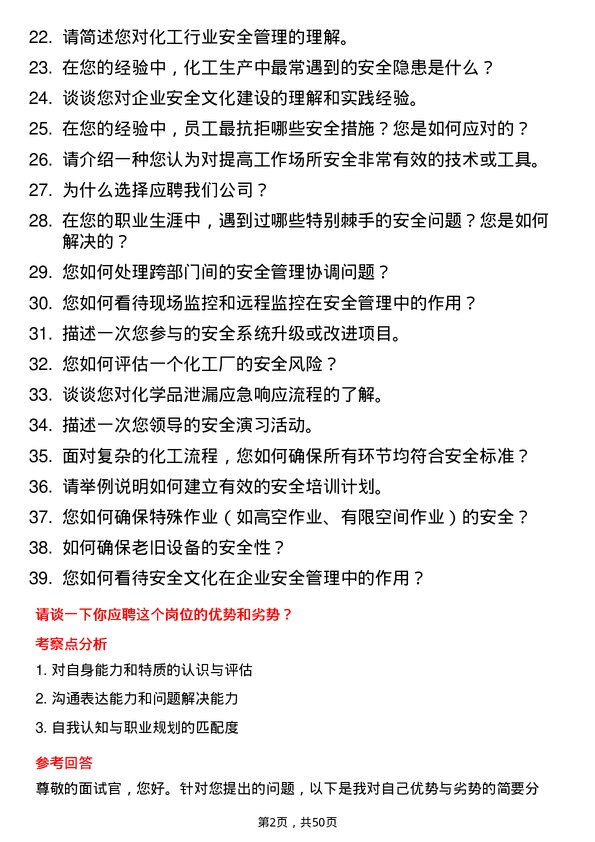 22. 请简述您对化工行业安全管理的理解。

23. 在您的经验中，化工生产中最常遇到的安全隐患是什么？

24. 谈谈您对企业安全文化建设的理解和实践经验。

25. 在您的经验中，员工最抗拒哪些安全措施？您是如何应对的？

26. 请介绍一种您认为对提高工作场所安全非常有效的技术或工具。

27. 为什么选择应聘我们公司？

28. 在您的职业生涯中，遇到过哪些特别棘手的安全问题？您是如何解决的？

29. 您如何处理跨部门间的安全管理协调问题？

30. 您如何看待现场监控和远程监控在安全管理中的作用？

31. 描述一次您参与的安全系统升级或改进项目。

32. 您如何评估一个化工厂的安全风险？

33. 谈谈您对化学品泄漏应急响应流程的了解。

34. 描述一次您领导的安全演习活动。

35. 面对复杂的化工流程，您如何确保所有环节均符合安全标准？

36. 请举例说明如何建立有效的安全培训计划。

37. 您如何确保特殊作业（如高空作业、有限空间作业）的安全？

38. 如何确保老旧设备的安全性？

39. 您如何看待安全文化在企业安全管理中的作用？

请谈一下你应聘这个岗位的优势和劣势？

考察点分析

1. 对自身能力和特质的认识与评估

2. 沟通表达能力和问题解决能力

3. 自我认知与职业规划的匹配度

参考回答

尊敬的面试官，您好。针对您提出的问题，以下是我对自己优势与劣势的简要分

第2页，共50页